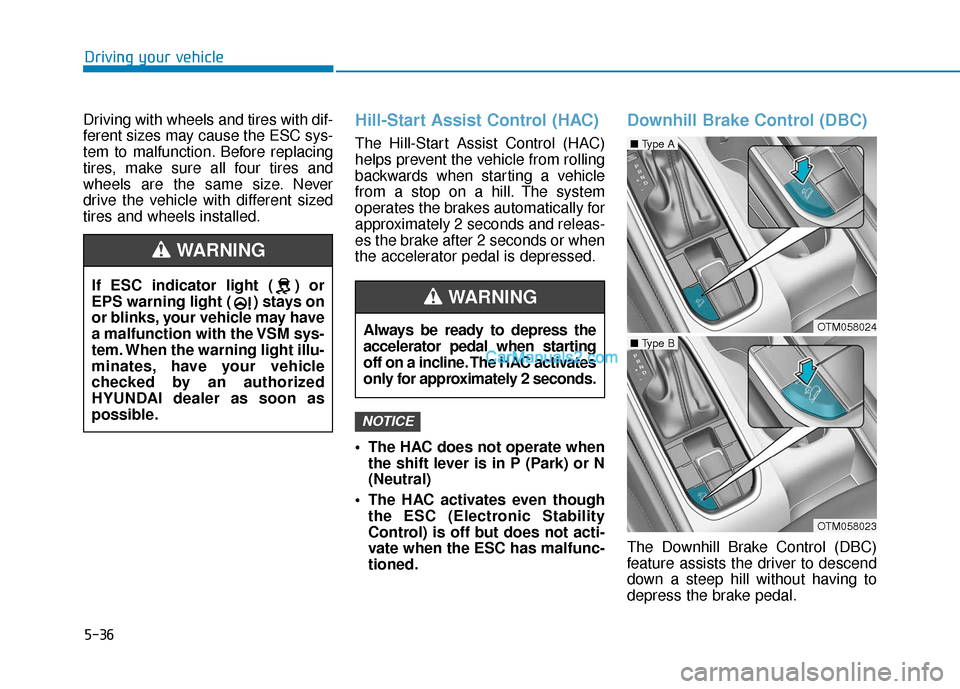 Driving your vehicle

Driving with wheels and tires with different sizes may cause the ESC system to malfunction. Before replacing tires, make sure all four tires and wheels are the same size. Never drive the vehicle with different sized tires and wheels installed.

WARNING

If ESC indicator light ( ) or EPS warning light ( ) stays on or blinks, your vehicle may have a malfunction with the VSM system. When the warning light illuminates, have your vehicle checked by an authorized HYUNDAI dealer as soon as possible.

Hill-Start Assist Control (HAC)

The Hill-Start Assist Control (HAC) helps prevent the vehicle from rolling backwards when starting a vehicle from a stop on a hill. The system operates the brakes automatically for approximately 2 seconds and releases the brake after 2 seconds or when the accelerator pedal is depressed.

WARNING

Always be ready to depress the accelerator pedal when starting off on a incline. The HAC activates only for approximately 2 seconds.

CarManuals2.com

NOTICE

• The HAC does not operate when the shift lever is in P (Park) or N (Neutral)

• The HAC activates even though the ESC (Electronic Stability Control) is off but does not activate when the ESC has malfunctioned.

Downhill Brake Control (DBC)

■ Type A

OTM058024

■ Type B

OTM058023

The Downhill Brake Control (DBC) feature assists the driver to descend down a steep hill without having to depress the brake pedal.

5-36

carmanualsonline.info